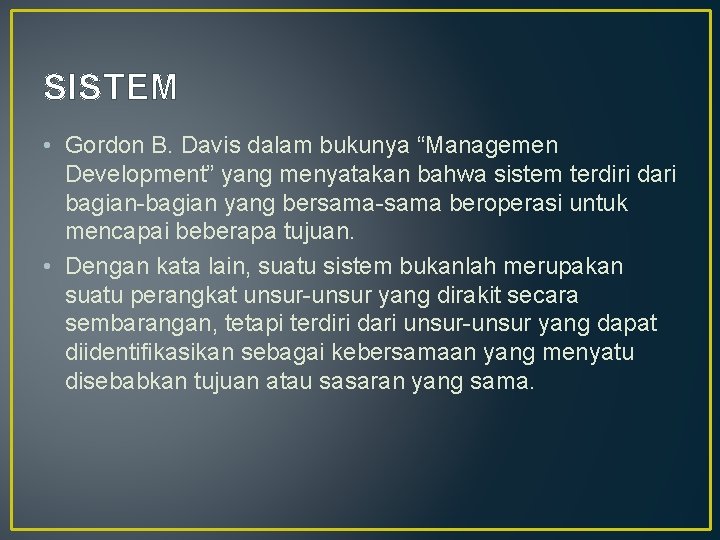 SISTEM

• Gordon B. Davis dalam bukunya “Managemen Development” yang menyatakan bahwa sistem terdiri dari bagian-bagian yang bersama-sama beroperasi untuk mencapai beberapa tujuan.

• Dengan kata lain, suatu sistem bukanlah merupakan suatu perangkat unsur-unsur yang dirakit secara sembarangan, tetapi terdiri dari unsur-unsur yang dapat diidentifikasikan sebagai kebersamaan yang menyatu disebabkan tujuan atau sasaran yang sama.